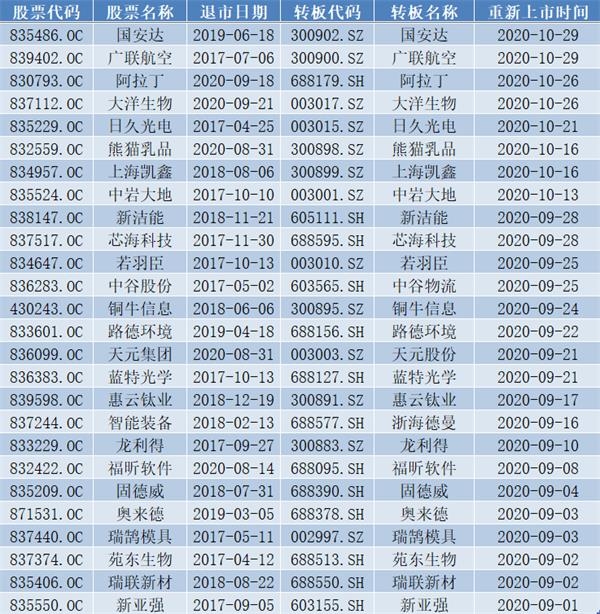 | 股票代码 | 股票名称 | 退市日期 | 转板代码 | 转板名称 | 重新上市时间 |
|---|---|---|---|---|---|
| 835486.OC | 国安达 | 2019-06-18 | 300902.SZ | 国安达 | 2020-10-29 |
| 839402.OC | 广联航空 | 2017-07-06 | 300900.SZ | 广联航空 | 2020-10-29 |
| 830793.OC | 阿拉丁 | 2020-09-18 | 688179.SH | 阿拉丁 | 2020-10-26 |
| 837112.OC | 大洋生物 | 2020-09-21 | 003017.SZ | 大洋生物 | 2020-10-26 |
| 835229.OC | 日久光电 | 2017-04-25 | 003015.SZ | 日久光电 | 2020-10-21 |
| 832559.OC | 熊猫乳品 | 2020-08-31 | 300898.SZ | 熊猫乳品 | 2020-10-16 |
| 834957.OC | 上海凯鑫 | 2018-08-06 | 300899.SZ | 上海凯鑫 | 2020-10-16 |
| 835524.OC | 中岩大地 | 2017-10-10 | 003001.SZ | 中岩大地 | 2020-10-13 |
| 838147.OC | 新洁能 | 2018-11-21 | 605111.SH | 新洁能 | 2020-09-28 |
| 837517.OC | 芯海科技 | 2017-11-30 | 688595.SH | 芯海科技 | 2020-09-28 |
| 834647.OC | 若羽臣 | 2017-10-13 | 003010.SZ | 若羽臣 | 2020-09-25 |
| 836283.OC | 中谷股份 | 2017-05-02 | 603565.SH | 中谷物流 | 2020-09-25 |
| 430243.OC | 铜牛信息 | 2018-06-06 | 300895.SZ | 铜牛信息 | 2020-09-24 |
| 833601.OC | 路德环境 | 2019-04-18 | 688156.SH | 路德环境 | 2020-09-22 |
| 836099.OC | 天元集团 | 2020-08-31 | 003003.SZ | 天元股份 | 2020-09-21 |
| 836383.OC | 蓝特光学 | 2017-10-13 | 688127.SH | 蓝特光学 | 2020-09-21 |
| 839598.OC | 惠云钛业 | 2018-12-19 | 300891.SZ | 惠云钛业 | 2020-09-17 |
| 837244.OC | 智能装备 | 2018-02-13 | 688577.SH | 浙海德曼 | 2020-09-16 |
| 833229.OC | 龙利得 | 2017-09-27 | 300883.SZ | 龙利得 | 2020-09-10 |
| 832422.OC | 福昕软件 | 2020-08-14 | 688095.SH | 福昕软件 | 2020-09-08 |
| 835209.OC | 固德威 | 2018-07-31 | 688390.SH | 固德威 | 2020-09-04 |
| 871531.OC | 奥来德 | 2019-03-05 | 688378.SH | 奥来德 | 2020-09-03 |
| 837440.OC | 瑞鹄模具 | 2017-05-11 | 002997.SZ | 瑞鹄模具 | 2020-09-03 |
| 837374.OC | 苑东生物 | 2017-04-12 | 688513.SH | 苑东生物 | 2020-09-02 |
| 835406.OC | 瑞联新材 | 2018-08-22 | 688550.SH | 瑞联新材 | 2020-09-02 |
| 835550.OC | 新亚强 | 2017-09-05 | 603155.SH | 新亚强 | 2020-09-01 |